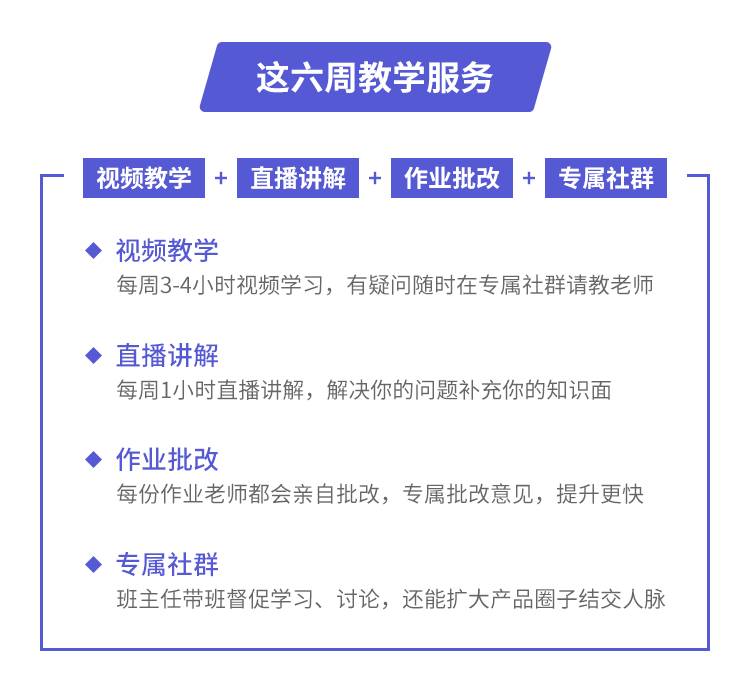 这六周教学服务

视频教学 + 直播讲解 + 作业批改 + 专属社群

◆ 视频教学
每周3-4小时视频学习，有疑问随时在专属社群请教老师

◆ 直播讲解
每周1小时直播讲解，解决你的问题补充你的知识面

◆ 作业批改
每份作业老师都会亲自批改，专属批改意见，提升更快

◆ 专属社群
班主任带班督促学习、讨论，还能扩大产品圈子结交人脉